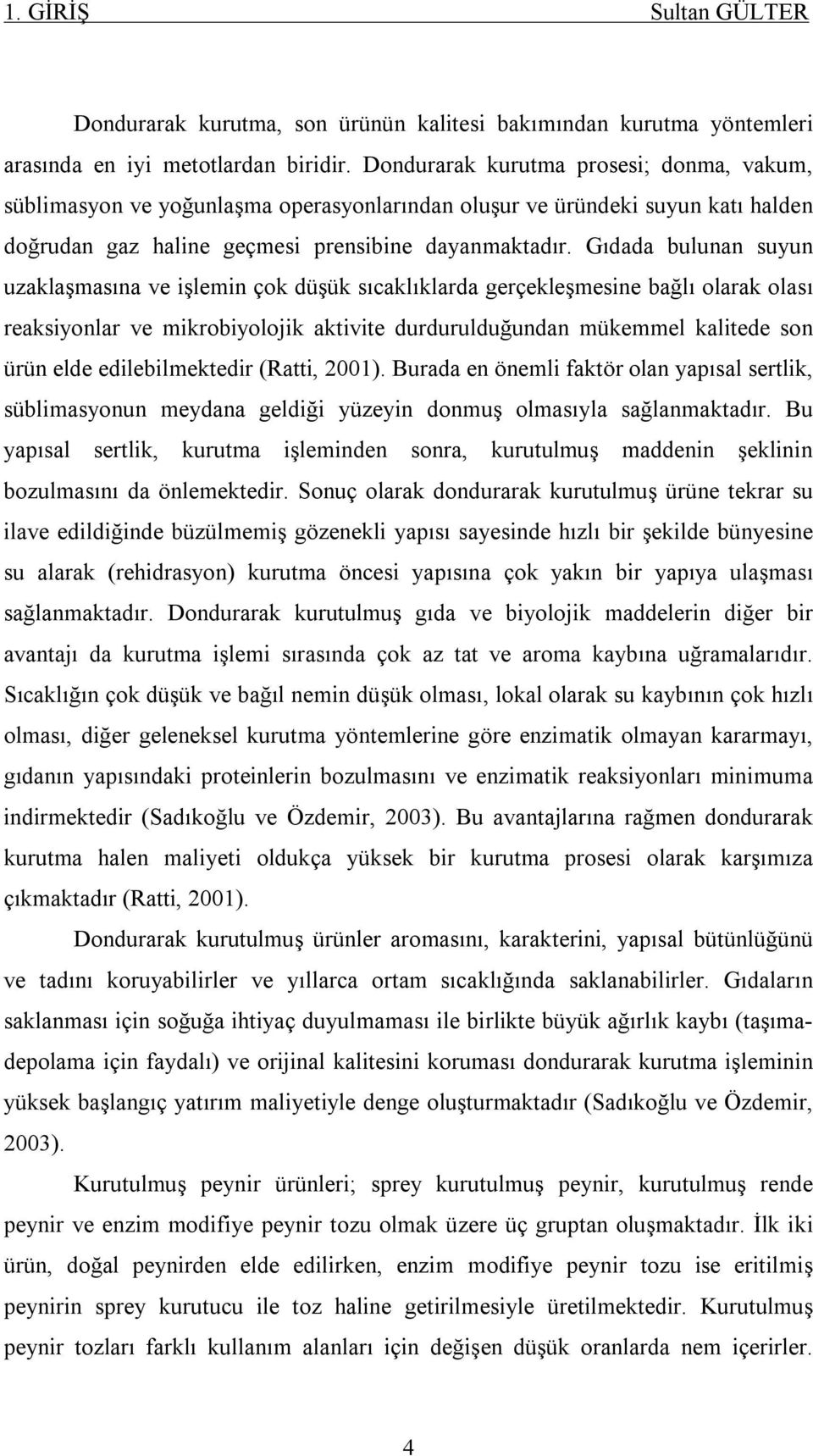 1. GİRİŞ Sultan GÜLTER

Dondurarak kurutma, son ürünün kalitesi bakımından kurutma yöntemleri arasında en iyi metotlardan biridir. Dondurarak kurutma prosesi; donma, vakum, süblimasyon ve yoğunlaşma operasyonlarından oluşur ve üründeki suyun katı halden doğrudan gaz haline geçmesi prensibine dayanmaktadır. Gıdada bulunan suyun uzaklaşmasına ve işlemin çok düşük sıcaklıklarda gerçekleşmesine bağlı olarak olası reaksiyonlar ve mikrobiyolojik aktivite durdurulduğundan mükemmel kalitede son ürün elde edilebilmektedir (Ratti, 2001). Burada en önemli faktör olan yapısal sertlik, süblimasyonun meydana geldiği yüzeyin donmuş olmasıyla sağlanmaktadır. Bu yapısal sertlik, kurutma işleminden sonra, kurutulmuş maddenin şeklinin bozulmasını da önlemektedir. Sonuç olarak dondurarak kurutulmuş ürüne tekrar su ilave edildiğinde büzülmemiş gözenekli yapısı sayesinde hızlı bir şekilde bünyesine su alarak (rehidrasyon) kurutma öncesi yapısına çok yakın bir yapıya ulaşması sağlanmaktadır. Dondurarak kurutulmuş gıda ve biyolojik maddelerin diğer bir avantajı da kurutma işlemi sırasında çok az tat ve aroma kaybına uğramalarıdır. Sıcaklığın çok düşük ve bağıl nemin düşük olması, lokal olarak su kaybının çok hızlı olması, diğer geleneksel kurutma yöntemlerine göre enzimatik olmayan kararmayı, gıdanın yapısındaki proteinlerin bozulmasını ve enzimatik reaksiyonları minimuma indirmektedir (Sadıkoğlu ve Özdemir, 2003). Bu avantajlarına rağmen dondurarak kurutma halen maliyeti oldukça yüksek bir kurutma prosesi olarak karşımıza çıkmaktadır (Ratti, 2001).

Dondurarak kurutulmuş ürünler aromasını, karakterini, yapısal bütünlüğünü ve tadını koruyabilirler ve yıllarca ortam sıcaklığında saklanabilirler. Gıdaların saklanması için soğuğa ihtiyaç duyulmaması ile birlikte büyük ağırlık kaybı (taşıma-depolama için faydalı) ve orijinal kalitesini koruması dondurarak kurutma işleminin yüksek başlangıç yatırım maliyetiyle denge oluşturmaktadır (Sadıkoğlu ve Özdemir, 2003).

Kurutulmuş peynir ürünleri; sprey kurutulmuş peynir, kurutulmuş rende peynir ve enzim modifiye peynir tozu olmak üzere üç gruptan oluşmaktadır. İlk iki ürün, doğal peynirden elde edilirken, enzim modifiye peynir tozu ise eritilmiş peynirin sprey kurutucu ile toz haline getirilmesiyle üretilmektedir. Kurutulmuş peynir tozları farklı kullanım alanları için değişen düşük oranlarda nem içerirler.

4